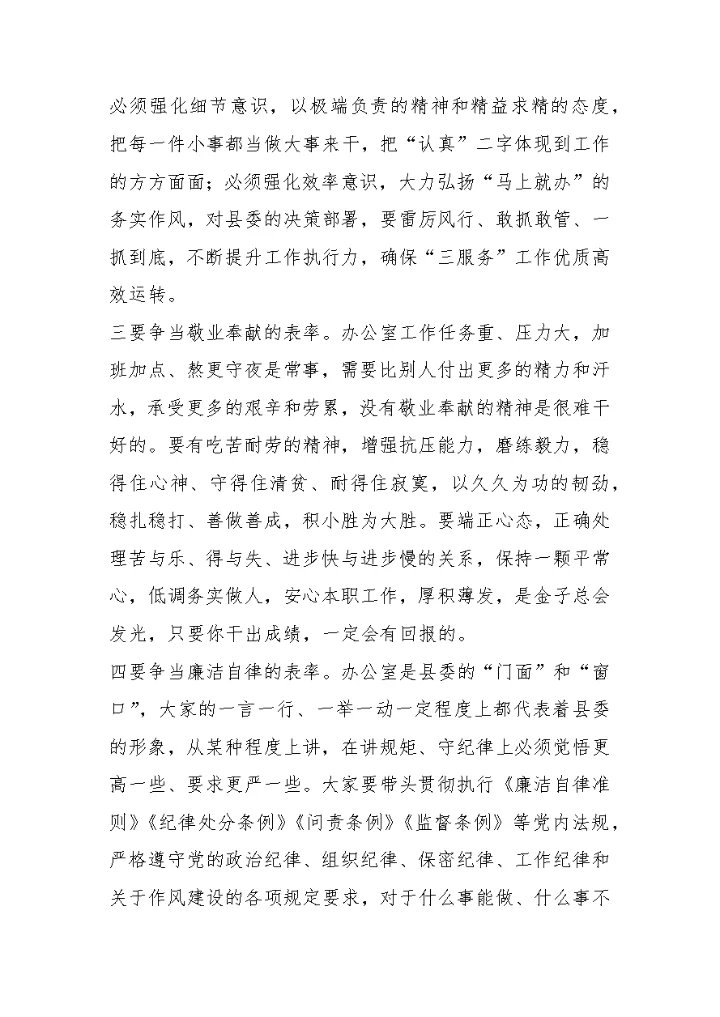 必须强化细节意识，以极端负责的精神和精益求精的态度，把每一件小事都当做大事来干，把“认真”二字体现到工作的方方面面；必须强化效率意识，大力弘扬“马上就办”的务实作风，对县委的决策部署，要雷厉风行、敢抓敢管、一抓到底，不断提升工作执行力，确保“三服务”工作优质高效运转。

三要争当敬业奉献的表率。办公室工作任务重、压力大，加班加点、熬更守夜是常事，需要比别人付出更多的精力和汗水，承受更多的艰辛和劳累，没有敬业奉献的精神是很难干好的。要有吃苦耐劳的精神，增强抗压能力，磨练毅力，稳得住心神、守得住清贫、耐得住寂寞，以久久为功的韧劲，稳扎稳打、善做善成，积小胜为大胜。要端正心态，正确处理苦与乐、得与失、进步快与进步慢的关系，保持一颗平常心，低调务实做人，安心本职工作，厚积薄发，是金子总会发光，只要你干出成绩，一定会有回报的。

四要争当廉洁自律的表率。办公室是县委的“门面”和“窗口”，大家的一言一行、一举一动一定程度上都代表着县委的形象，从某种程度上讲，在讲规矩、守纪律上必须觉悟更高一些、要求更严一些。大家要带头贯彻执行《廉洁自律准则》《纪律处分条例》《问责条例》《监督条例》等党内法规，严格遵守党的政治纪律、组织纪律、保密纪律、工作纪律和关于作风建设的各项规定要求，对于什么事能做、什么事不